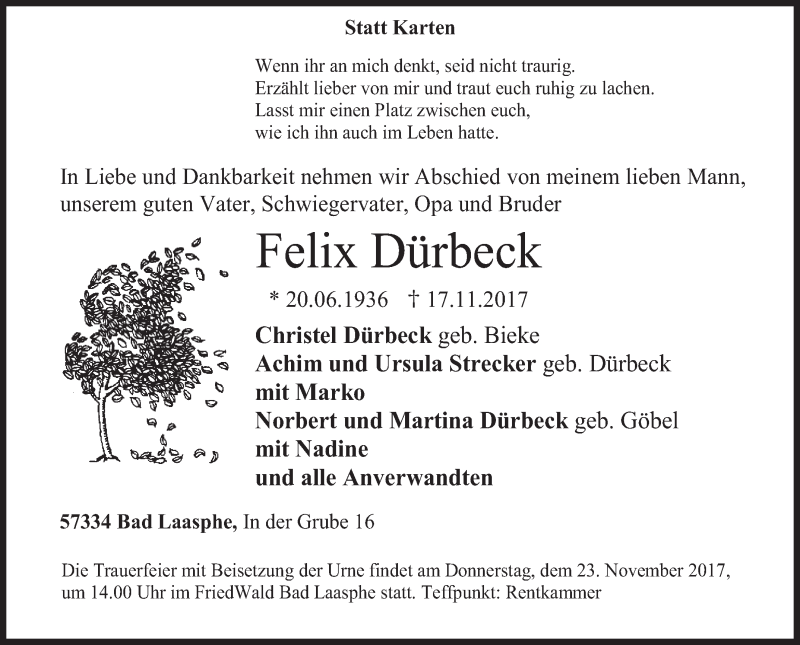 Statt Karten

Wenn ihr an mich denkt, seid nicht traurig.
Erzählt lieber von mir und traut euch ruhig zu lachen.
Lasst mir einen Platz zwischen euch,
wie ich ihn auch im Leben hatte.

In Liebe und Dankbarkeit nehmen wir Abschied von meinem lieben Mann, unserem guten Vater, Schwiegervater, Opa und Bruder

Felix Dürbeck

* 20.06.1936 † 17.11.2017

Christel Dürbeck geb. Bieke
Achim und Ursula Strecker geb. Dürbeck
mit Marko
Norbert und Martina Dürbeck geb. Göbel
mit Nadine
und alle Anverwandten

57334 Bad Laasphe, In der Grube 16

Die Trauerfeier mit Beisetzung der Urne findet am Donnerstag, dem 23. November 2017, um 14.00 Uhr im FriedWald Bad Laasphe statt. Teffpunkt: Rentkammer